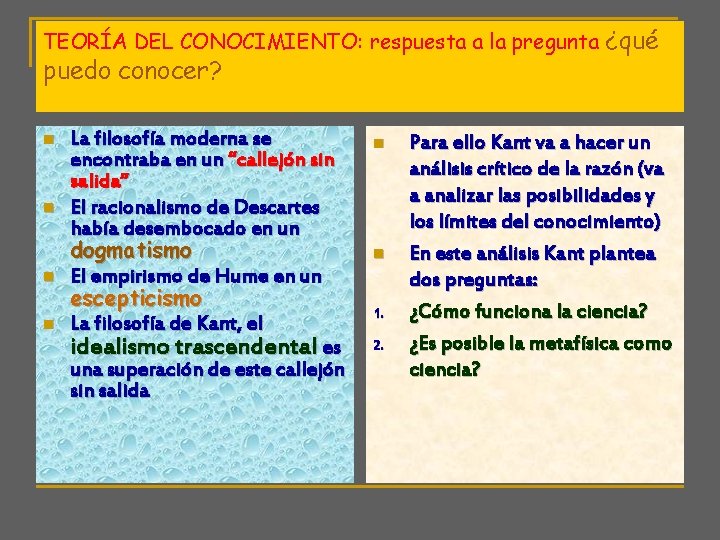 TEORÍA DEL CONOCIMIENTO: respuesta a la pregunta ¿qué puedo conocer?

La filosofía moderna se encontraba en un "callejón sin salida"

El racionalismo de Descartes había desembocado en un dogmatismo

El empirismo de Hume en un escepticismo

La filosofía de Kant, el idealismo trascendental es una superación de este callejón sin salida

Para ello Kant va a hacer un análisis crítico de la razón (va a analizar las posibilidades y los límites del conocimiento)

En este análisis Kant plantea dos preguntas:

1. ¿Cómo funciona la ciencia?
2. ¿Es posible la metafísica como ciencia?